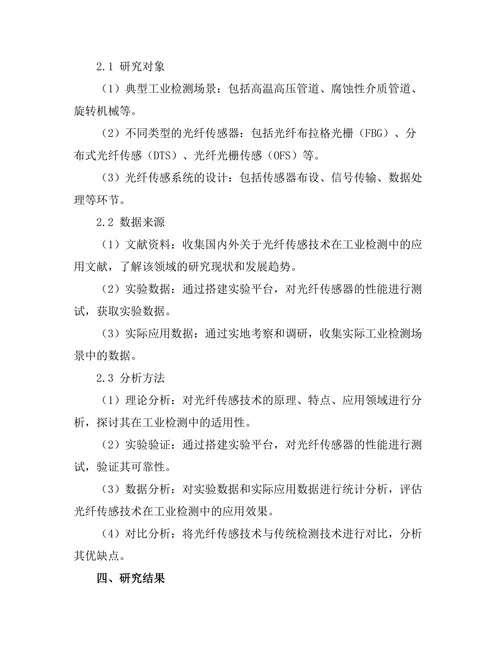 2.1 研究对象

（1）典型工业检测场景：包括高温高压管道、腐蚀性介质管道、旋转机械等。

（2）不同类型的光纤传感器：包括光纤布拉格光栅（FBG）、分布式光纤传感（DTS）、光纤光栅传感（OFS）等。

（3）光纤传感系统的设计：包括传感器布设、信号传输、数据处理等环节。

2.2 数据来源

（1）文献资料：收集国内外关于光纤传感技术在工业检测中的应用文献，了解该领域的研究现状和发展趋势。

（2）实验数据：通过搭建实验平台，对光纤传感器的性能进行测试，获取实验数据。

（3）实际应用数据：通过实地考察和调研，收集实际工业检测场景中的数据。

2.3 分析方法

（1）理论分析：对光纤传感技术的原理、特点、应用领域进行分析，探讨其在工业检测中的适用性。

（2）实验验证：通过搭建实验平台，对光纤传感器的性能进行测试，验证其可靠性。

（3）数据分析：对实验数据和实际应用数据进行统计分析，评估光纤传感技术在工业检测中的应用效果。

（4）对比分析：将光纤传感技术与传统检测技术进行对比，分析其优缺点。

四、研究结果